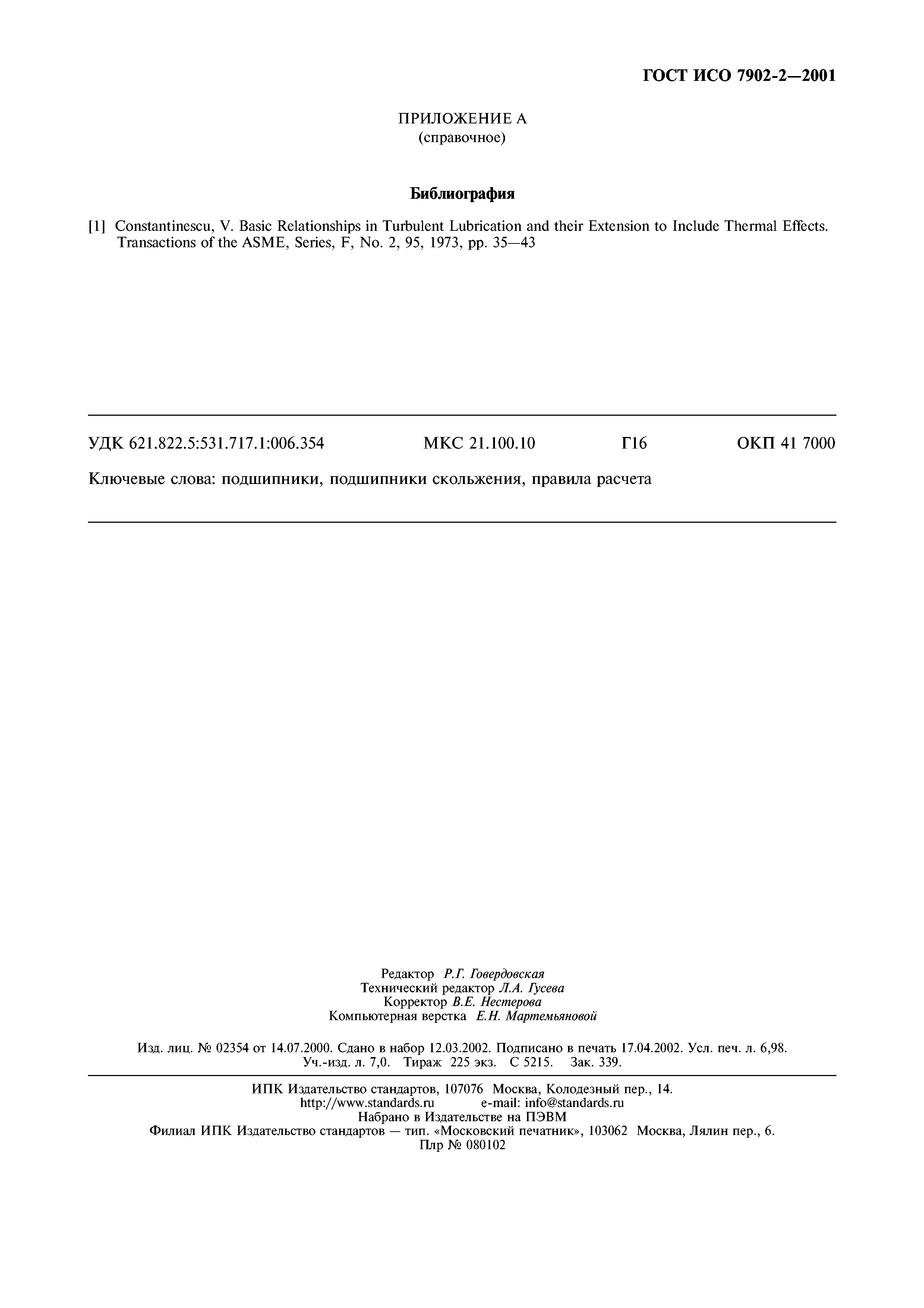 ГОСТ ИСО 7902-2—2001

ПРИЛОЖЕНИЕ А
(справочное)

Библиография

[1] Constantinescu, V. Basic Relationships in Turbulent Lubrication and their Extension to Include Thermal Effects. Transactions of the ASME, Series, F, No. 2, 95, 1973, pp. 35—43

УДК 621.822.5:531.717.1:006.354 МКС 21.100.10 Г16 ОКП 41 7000

Ключевые слова: подшипники, подшипники скольжения, правила расчета

Редактор Р.Г. Говердовская
Технический редактор Л.А. Гусева
Корректор В.Е. Нестерова
Компьютерная верстка Е.Н. Мартемьяновой

Изд. лиц. № 02354 от 14.07.2000. Сдано в набор 12.03.2002. Подписано в печать 17.04.2002. Усл. печ. л. 6,98. Уч.-изд. л. 7,0. Тираж 225 экз. С 5215. Зак. 339.

ИПК Издательство стандартов, 107076 Москва, Колодезный пер., 14.
http://www.standards.ru e-mail: info@standards.ru
Набрано в Издательстве на ПЭВМ
Филиал ИПК Издательство стандартов — тип. «Московский печатник», 103062 Москва, Лялин пер., 6.
Плр № 080102